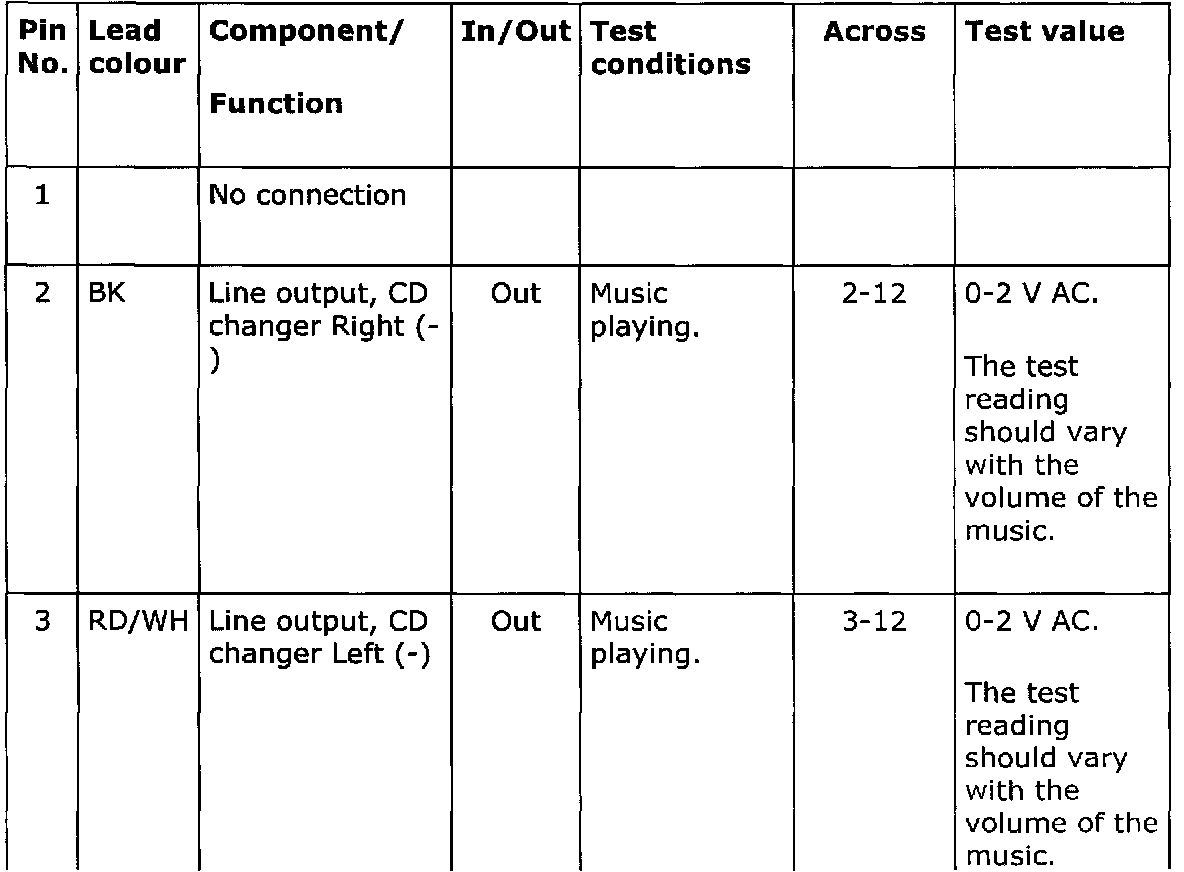 | Pin No. | Lead colour | Component/ Function | In/Out | Test conditions | Across | Test value |
|---|---|---|---|---|---|---|
| 1 | | No connection | | | | |
| 2 | BK | Line output, CD changer Right (-) | Out | Music playing. | 2-12 | 0-2 V AC. The test reading should vary with the volume of the music. |
| 3 | RD/WH | Line output, CD changer Left (-) | Out | Music playing. | 3-12 | 0-2 V AC. The test reading should vary with the volume of the music. |